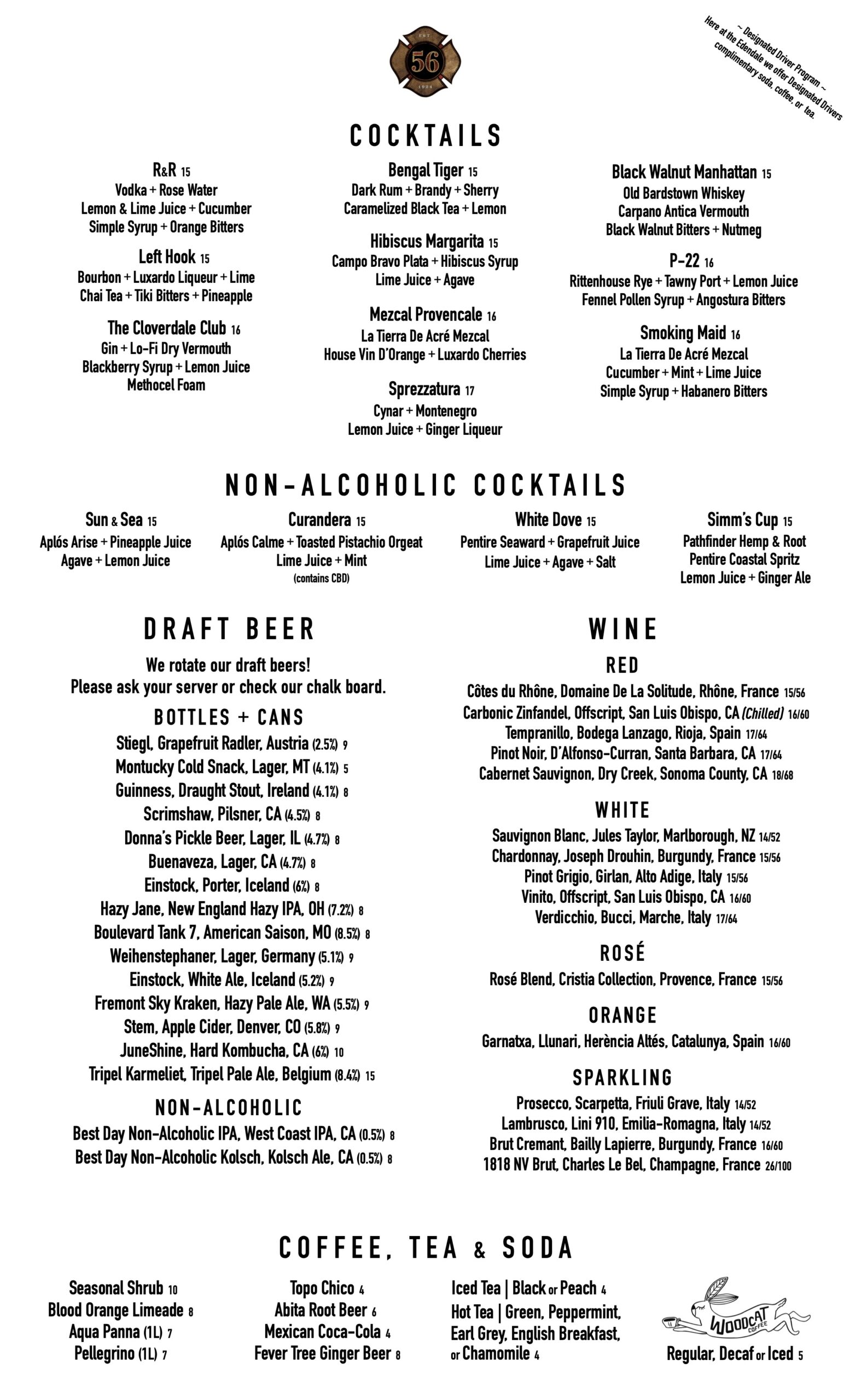 EST 56 1924

~ Designated Driver Program ~
Here at the Edendale we offer Designated Drivers complimentary soda, coffee, or tea.

COCKTAILS

R&R 15
Vodka + Rose Water
Lemon & Lime Juice + Cucumber
Simple Syrup + Orange Bitters

Left Hook 15
Bourbon + Luxardo Liqueur + Lime
Chai Tea + Tiki Bitters + Pineapple

The Cloverdale Club 16
Gin + Lo-Fi Dry Vermouth
Blackberry Syrup + Lemon Juice
Methocel Foam

Bengal Tiger 15
Dark Rum + Brandy + Sherry
Caramelized Black Tea + Lemon

Hibiscus Margarita 15
Campo Bravo Plata + Hibiscus Syrup
Lime Juice + Agave

Mezcal Provencale 16
La Tierra De Acré Mezcal
House Vin D'Orange + Luxardo Cherries

Sprezzatura 17
Cynar + Montenegro
Lemon Juice + Ginger Liqueur

Black Walnut Manhattan 15
Old Bardstown Whiskey
Carpano Antica Vermouth
Black Walnut Bitters + Nutmeg

P-22 16
Rittenhouse Rye + Tawny Port + Lemon Juice
Fennel Pollen Syrup + Angostura Bitters

Smoking Maid 16
La Tierra De Acré Mezcal
Cucumber + Mint + Lime Juice
Simple Syrup + Habanero Bitters

NON-ALCOHOLIC COCKTAILS

Sun & Sea 15
Aplós Arise + Pineapple Juice
Agave + Lemon Juice

Curandera 15
Aplós Calme + Toasted Pistachio Orgeat
Lime Juice + Mint
(contains CBD)

White Dove 15
Pentire Seaward + Grapefruit Juice
Lime Juice + Agave + Salt

Simm's Cup 15
Pathfinder Hemp & Root
Pentire Coastal Spritz
Lemon Juice + Ginger Ale

DRAFT BEER

We rotate our draft beers!
Please ask your server or check our chalk board.

BOTTLES + CANS
Stiegl, Grapefruit Radler, Austria (2.5%) 9
Montucky Cold Snack, Lager, MT (4.1%) 5
Guinness, Draught Stout, Ireland (4.1%) 8
Scrimshaw, Pilsner, CA (4.5%) 8
Donna's Pickle Beer, Lager, IL (4.7%) 8
Buenaveza, Lager, CA (4.7%) 8
Einstock, Porter, Iceland (6%) 8
Hazy Jane, New England Hazy IPA, OH (7.2%) 8
Boulevard Tank 7, American Saison, MO (8.5%) 8
Weihenstephaner, Lager, Germany (5.1%) 9
Einstock, White Ale, Iceland (5.2%) 9
Fremont Sky Kraken, Hazy Pale Ale, WA (5.5%) 9
Stem, Apple Cider, Denver, CO (5.8%) 9
JuneShine, Hard Kombucha, CA (6%) 10
Tripel Karmeliet, Tripel Pale Ale, Belgium (8.4%) 15

NON-ALCOHOLIC
Best Day Non-Alcoholic IPA, West Coast IPA, CA (0.5%) 8
Best Day Non-Alcoholic Kolsch, Kolsch Ale, CA (0.5%) 8

WINE

RED
Côtes du Rhône, Domaine De La Solitude, Rhône, France 15/56
Carbonic Zinfandel, Offscript, San Luis Obispo, CA (Chilled) 16/60
Tempranillo, Bodega Lanzago, Rioja, Spain 17/64
Pinot Noir, D'Alfonso-Curran, Santa Barbara, CA 17/64
Cabernet Sauvignon, Dry Creek, Sonoma County, CA 18/68

WHITE
Sauvignon Blanc, Jules Taylor, Marlborough, NZ 14/52
Chardonnay, Joseph Drouhin, Burgundy, France 15/56
Pinot Grigio, Girlan, Alto Adige, Italy 15/56
Vinito, Offscript, San Luis Obispo, CA 16/60
Verdicchio, Bucci, Marche, Italy 17/64

ROSÉ
Rosé Blend, Cristia Collection, Provence, France 15/56

ORANGE
Garnatxa, Llunari, Herència Altés, Catalunya, Spain 16/60

SPARKLING
Prosecco, Scarpetta, Friuli Grave, Italy 14/52
Lambrusco, Lini 910, Emilia-Romagna, Italy 14/52
Brut Cremant, Bailly Lapierre, Burgundy, France 16/60
1818 NV Brut, Charles Le Bel, Champagne, France 26/100

COFFEE, TEA & SODA

Seasonal Shrub 10
Blood Orange Limeade 8
Aqua Panna (1L) 7
Pellegrino (1L) 7

Topo Chico 4
Abita Root Beer 6
Mexican Coca-Cola 4
Fever Tree Ginger Beer 8

Iced Tea | Black or Peach 4
Hot Tea | Green, Peppermint, Earl Grey, English Breakfast, or Chamomile 4

WOODCAT COFFEE
Regular, Decaf or Iced 5